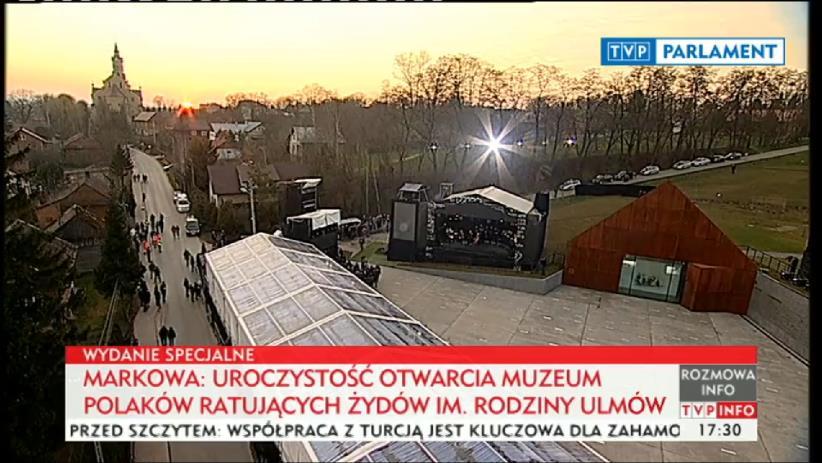 TVP PARLAMENT

WYDANIE SPECJALNE

MARKOWA: UROCZYSTOŚĆ OTWARCIA MUZEUM POLAKÓW RATUJĄCYCH ŻYDÓW IM. RODZINY ULMÓW

ROZMOWA INFO

TVP INFO

PRZED SZCZYTEM: WSPÓŁPRACA Z TURCJĄ JEST KLUCZOWA DLA ZAHAMO

17:30